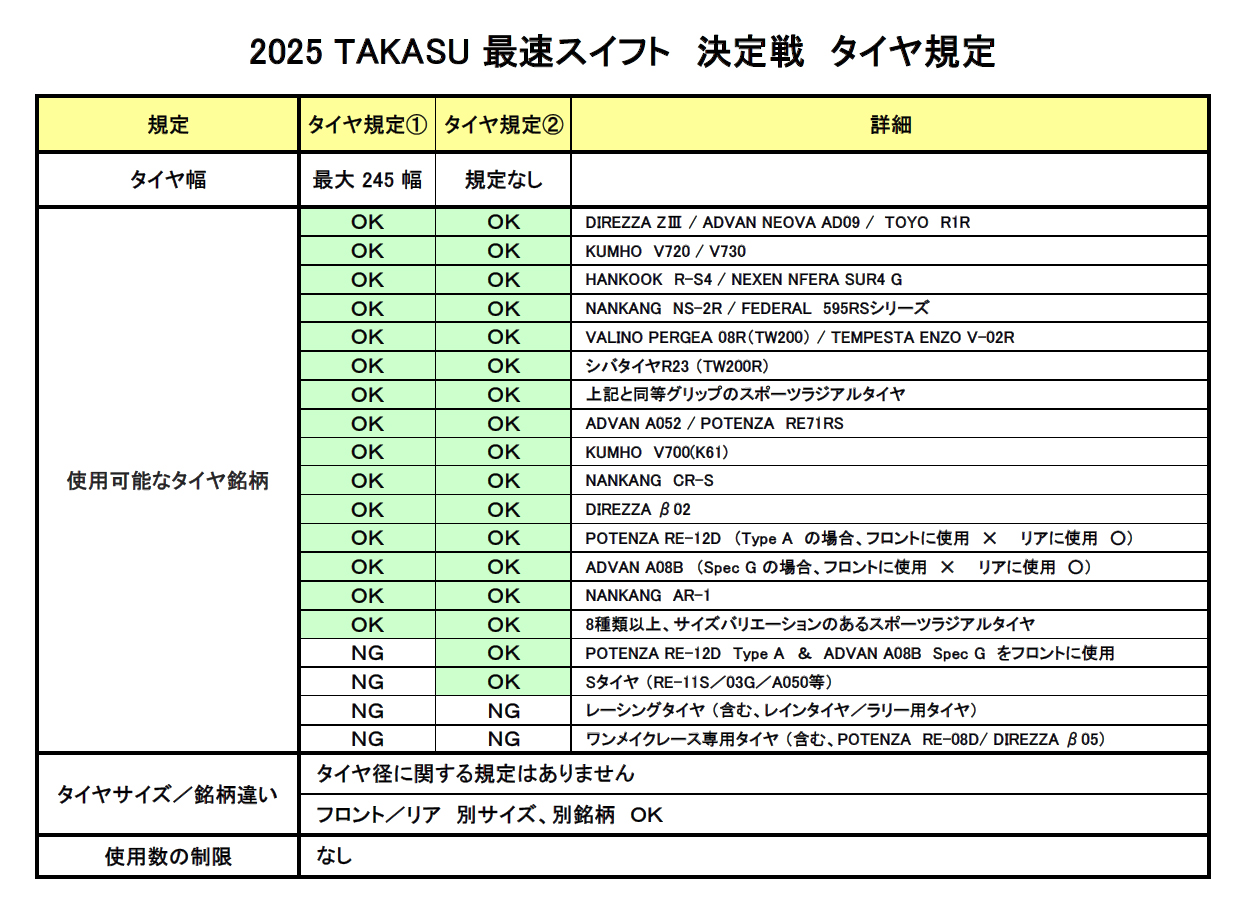 2025 TAKASU 最速スイフト 決定戦 タイヤ規定

| 規定 | タイヤ規定① | タイヤ規定② | 詳細 |
|---|---|---|---|
| タイヤ幅 | 最大 245 幅 | 規定なし | |
| 使用可能なタイヤ銘柄 | OK | OK | DIREZZA ZⅢ / ADVAN NEOVA AD09 / TOYO R1R |
| | OK | OK | KUMHO V720 / V730 |
| | OK | OK | HANKOOK R-S4 / NEXEN NFERA SUR4 G |
| | OK | OK | NANKANG NS-2R / FEDERAL 595RSシリーズ |
| | OK | OK | VALINO PERGEA 08R(TW200) / TEMPESTA ENZO V-02R |
| | OK | OK | シバタイヤR23 (TW200R) |
| | OK | OK | 上記と同等グリップのスポーツラジアルタイヤ |
| | OK | OK | ADVAN A052 / POTENZA RE71RS |
| | OK | OK | KUMHO V700(K61) |
| | OK | OK | NANKANG CR-S |
| | OK | OK | DIREZZA β02 |
| | OK | OK | POTENZA RE-12D (Type A の場合、フロントに使用 × リアに使用 ○) |
| | OK | OK | ADVAN A08B (Spec G の場合、フロントに使用 × リアに使用 ○) |
| | OK | OK | NANKANG AR-1 |
| | OK | OK | 8種類以上、サイズバリエーションのあるスポーツラジアルタイヤ |
| | NG | OK | POTENZA RE-12D Type A & ADVAN A08B Spec G をフロントに使用 |
| | NG | OK | Sタイヤ (RE-11S/03G/A050等) |
| | NG | NG | レーシングタイヤ (含む、レインタイヤ/ラリー用タイヤ) |
| | NG | NG | ワンメイクレース専用タイヤ (含む、POTENZA RE-08D/ DIREZZA β05) |
| タイヤサイズ/銘柄違い | タイヤ径に関する規定はありません | | |
| | フロント/リア 別サイズ、別銘柄 OK | | |
| 使用数の制限 | なし | | |